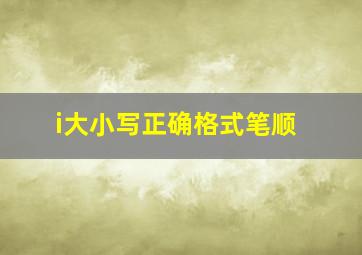 i大小写正确格式笔顺